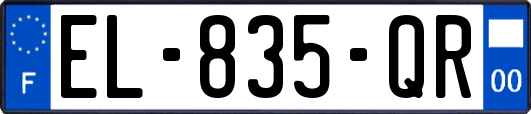 F

EL-835-QR

00